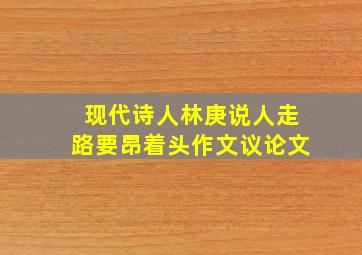 现代诗人林庚说人走路要昂着头作文议论文